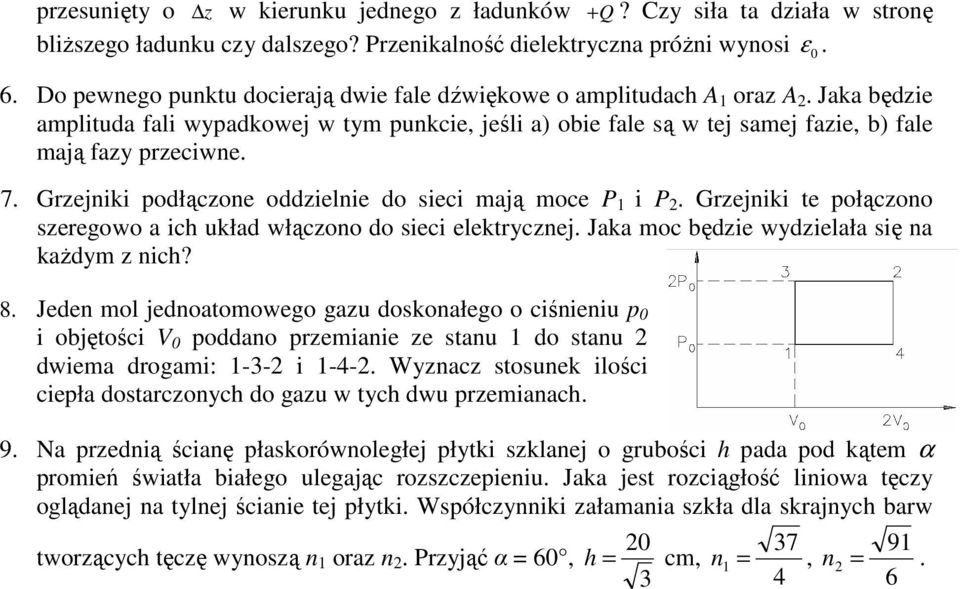 przesunięty o $\Delta z$ w kierunku jednego z ładunków $+Q$? Czy siła ta działa w stronę bliższego ładunku czy dalszego? Przenikalność dielektryczna próżni wynosi $\varepsilon_0$.

6. Do pewnego punktu docierają dwie fale dźwiękowe o amplitudach $A_1$ oraz $A_2$. Jaka będzie amplituda fali wypadkowej w tym punkcie, jeśli a) obie fale są w tej samej fazie, b) fale mają fazy przeciwne.

7. Grzejniki podłączone oddzielnie do sieci mają moce $P_1$ i $P_2$. Grzejniki te połączono szeregowo a ich układ włączono do sieci elektrycznej. Jaka moc będzie wydzielała się na każdym z nich?

8. Jeden mol jednoatomowego gazu doskonałego o ciśnieniu $p_0$ i objętości $V_0$ poddano przemianie ze stanu 1 do stanu 2 dwiema drogami: 1-3-2 i 1-4-2. Wyznacz stosunek ilości ciepła dostarczonych do gazu w tych dwu przemianach.

$2P_0$ 3 2 $P_0$ 1 4 $V_0$ $2V_0$

9. Na przednią ścianę płaskorównoległej płytki szklanej o grubości $h$ pada pod kątem $\alpha$ promień światła białego ulegając rozszczepieniu. Jaka jest rozciągłość liniowa tęczy oglądanej na tylnej ścianie tej płytki. Współczynniki załamania szkła dla skrajnych barw tworzących tęczę wynoszą $n_1$ oraz $n_2$. Przyjąć $\alpha = 60°$, $h = \frac{20}{\sqrt{3}}$ cm, $n_1 = \frac{\sqrt{37}}{4}$, $n_2 = \frac{\sqrt{91}}{6}$.